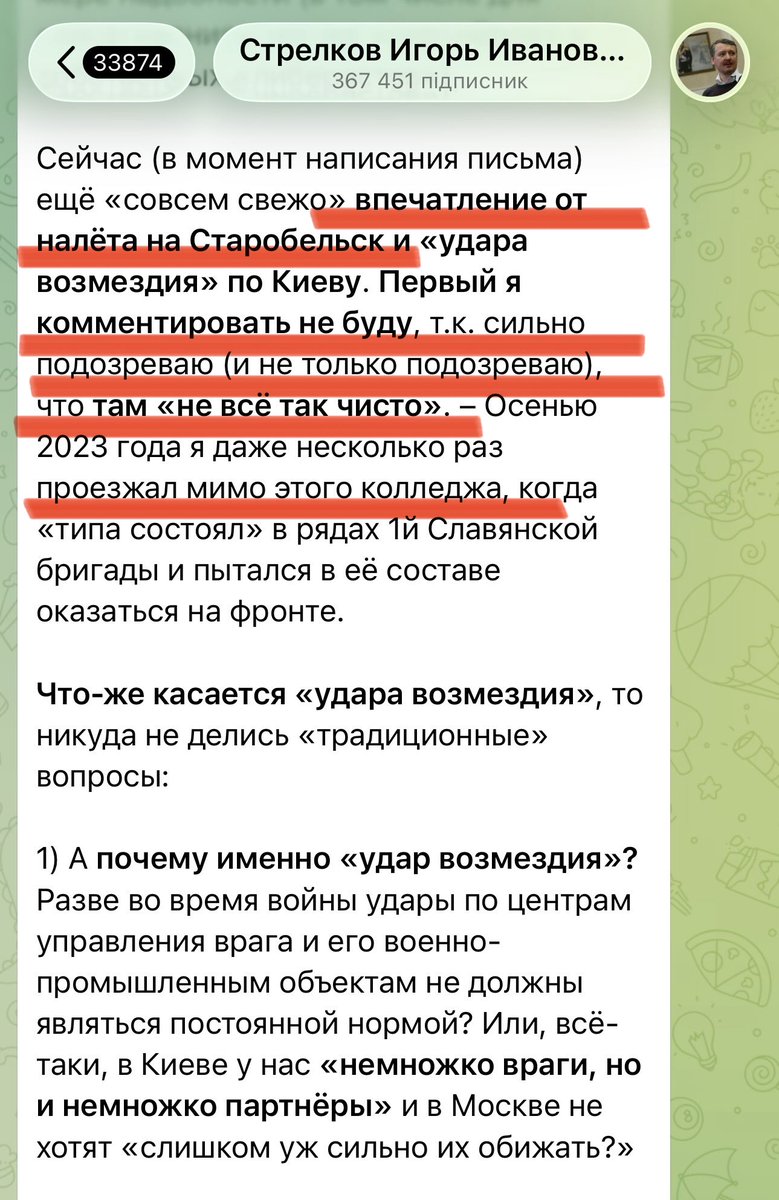 33874

Стрелков Игорь Иванов...
367 451 підписник

Сейчас (в момент написания письма) ещё «совсем свежо» впечатление от налёта на Старобельск и «удара возмездия» по Киеву. Первый я комментировать не буду, т.к. сильно подозреваю (и не только подозреваю), что там «не всё так чисто». – Осенью 2023 года я даже несколько раз проезжал мимо этого колледжа, когда «типа состоял» в рядах 1й Славянской бригады и пытался в её составе оказаться на фронте.

Что-же касается «удара возмездия», то никуда не делись «традиционные» вопросы:

1) А почему именно «удар возмездия»? Разве во время войны удары по центрам управления врага и его военно-промышленным объектам не должны являться постоянной нормой? Или, всё-таки, в Киеве у нас «немножко враги, но и немножко партнёры» и в Москве не хотят «слишком уж сильно их обижать?»